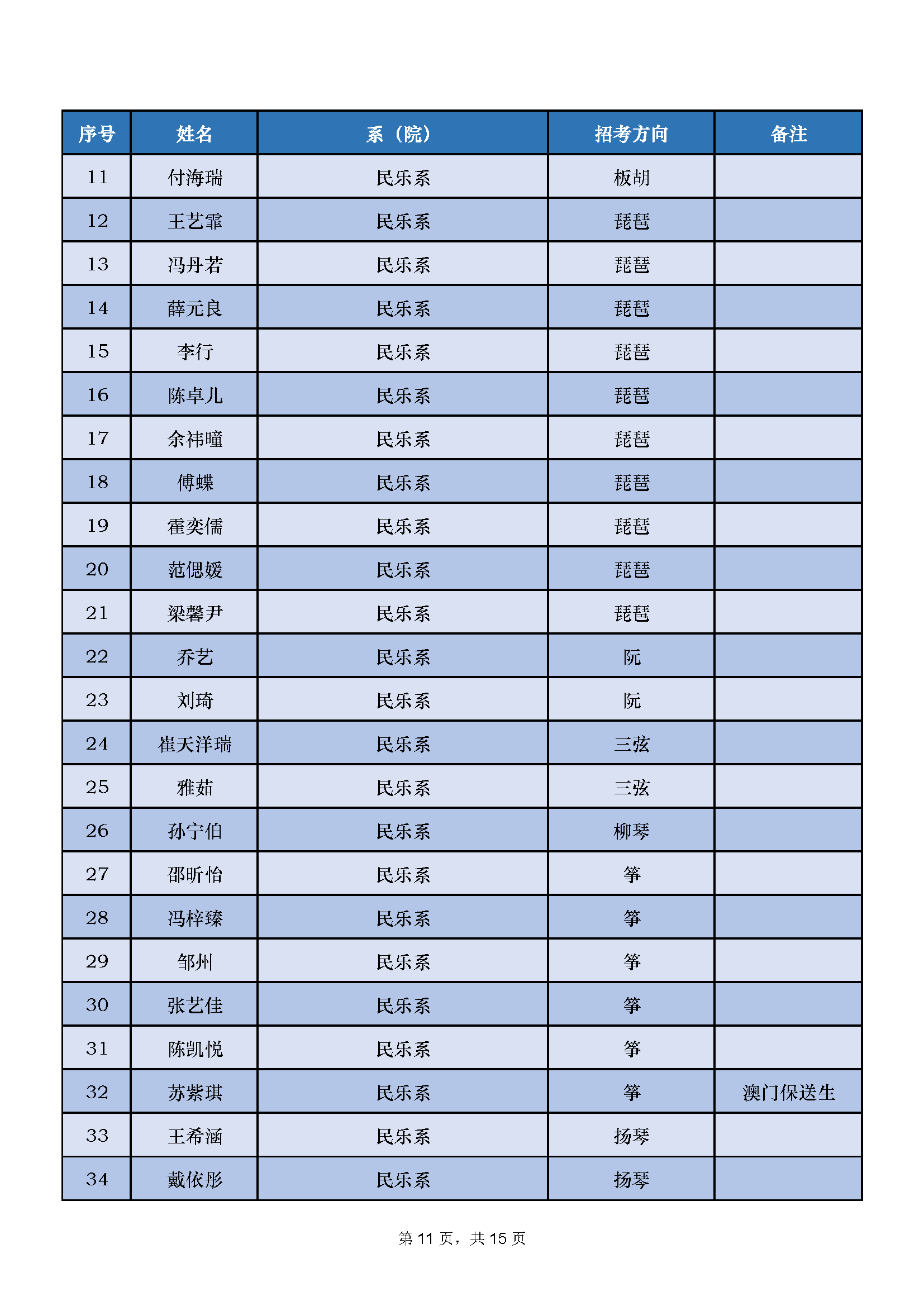 | 序号 | 姓名 | 系（院） | 招考方向 | 备注 |
|---|---|---|---|---|
| 11 | 付海瑞 | 民乐系 | 板胡 | |
| 12 | 王艺霏 | 民乐系 | 琵琶 | |
| 13 | 冯丹若 | 民乐系 | 琵琶 | |
| 14 | 薛元良 | 民乐系 | 琵琶 | |
| 15 | 李行 | 民乐系 | 琵琶 | |
| 16 | 陈卓儿 | 民乐系 | 琵琶 | |
| 17 | 余祎曈 | 民乐系 | 琵琶 | |
| 18 | 傅蝶 | 民乐系 | 琵琶 | |
| 19 | 霍奕儒 | 民乐系 | 琵琶 | |
| 20 | 范偲媛 | 民乐系 | 琵琶 | |
| 21 | 梁馨尹 | 民乐系 | 琵琶 | |
| 22 | 乔艺 | 民乐系 | 阮 | |
| 23 | 刘琦 | 民乐系 | 阮 | |
| 24 | 崔天洋瑞 | 民乐系 | 三弦 | |
| 25 | 雅茹 | 民乐系 | 三弦 | |
| 26 | 孙宁伯 | 民乐系 | 柳琴 | |
| 27 | 邵昕怡 | 民乐系 | 筝 | |
| 28 | 冯梓臻 | 民乐系 | 筝 | |
| 29 | 邹州 | 民乐系 | 筝 | |
| 30 | 张艺佳 | 民乐系 | 筝 | |
| 31 | 陈凯悦 | 民乐系 | 筝 | |
| 32 | 苏紫琪 | 民乐系 | 筝 | 澳门保送生 |
| 33 | 王希涵 | 民乐系 | 扬琴 | |
| 34 | 戴依彤 | 民乐系 | 扬琴 | |

第 11 页，共 15 页